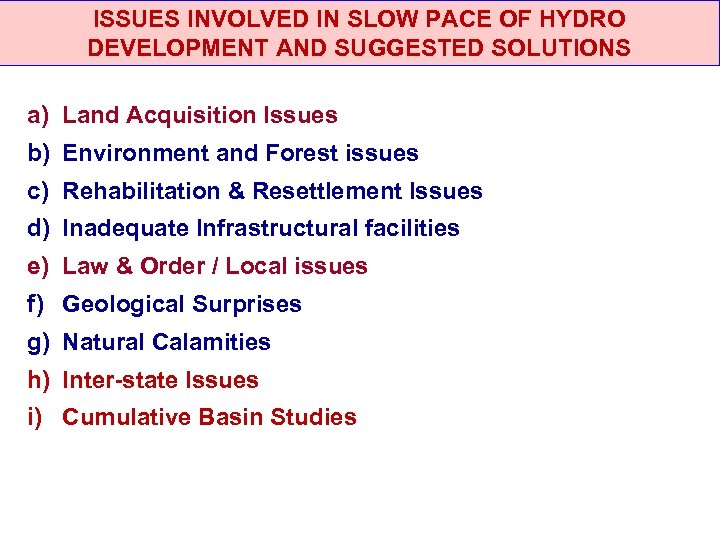 ISSUES INVOLVED IN SLOW PACE OF HYDRO DEVELOPMENT AND SUGGESTED SOLUTIONS

a) Land Acquisition Issues
b) Environment and Forest issues
c) Rehabilitation & Resettlement Issues
d) Inadequate Infrastructural facilities
e) Law & Order / Local issues
f) Geological Surprises
g) Natural Calamities
h) Inter-state Issues
i) Cumulative Basin Studies